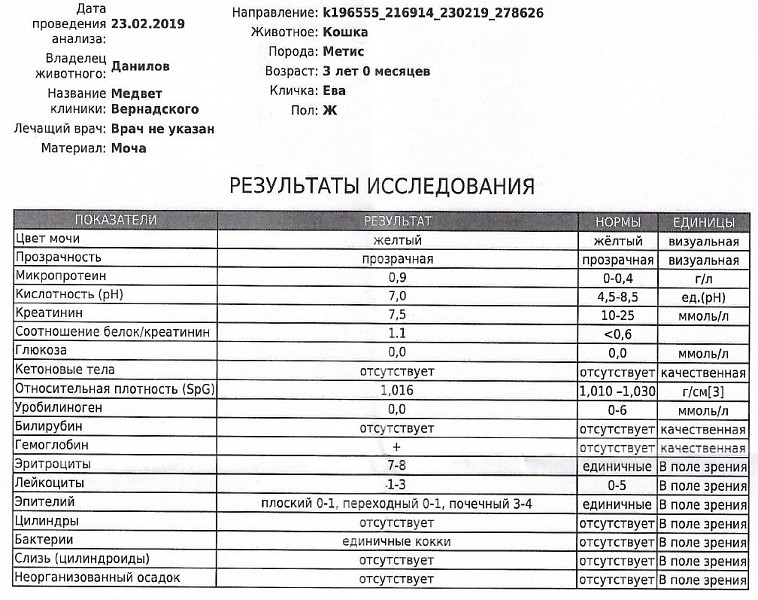 Дата проведения анализа: 23.02.2019
Владелец животного: Данилов
Название клиники: Медвет Вернадского
Лечащий врач: Врач не указан
Материал: Моча

Направление: k196555_216914_230219_278626
Животное: Кошка
Порода: Метис
Возраст: 3 лет 0 месяцев
Кличка: Ева
Пол: Ж

РЕЗУЛЬТАТЫ ИССЛЕДОВАНИЯ

| ПОКАЗАТЕЛИ | РЕЗУЛЬТАТ | НОРМЫ | ЕДИНИЦЫ |
|---|---|---|---|
| Цвет мочи | желтый | жёлтый | визуальная |
| Прозрачность | прозрачная | прозрачная | визуальная |
| Микропротеин | 0,9 | 0-0,4 | г/л |
| Кислотность (pH) | 7,0 | 4,5-8,5 | ед.(pH) |
| Креатинин | 7,5 | 10-25 | ммоль/л |
| Соотношение белок/креатинин | 1.1 | <0,6 | |
| Глюкоза | 0,0 | 0,0 | ммоль/л |
| Кетоновые тела | отсутствует | отсутствует | качественная |
| Относительная плотность (SpG) | 1,016 | 1,010 –1,030 | г/см[3] |
| Уробилиноген | 0,0 | 0-6 | ммоль/л |
| Билирубин | отсутствует | отсутствует | качественная |
| Гемоглобин | + | отсутствует | качественная |
| Эритроциты | 7-8 | единичные | В поле зрения |
| Лейкоциты | 1-3 | 0-5 | В поле зрения |
| Эпителий | плоский 0-1, переходный 0-1, почечный 3-4 | единичные | В поле зрения |
| Цилиндры | отсутствует | отсутствует | В поле зрения |
| Бактерии | единичные кокки | отсутствует | В поле зрения |
| Слизь (цилиндроиды) | отсутствует | отсутствует | В поле зрения |
| Неорганизованный осадок | отсутствует | отсутствует | В поле зрения |